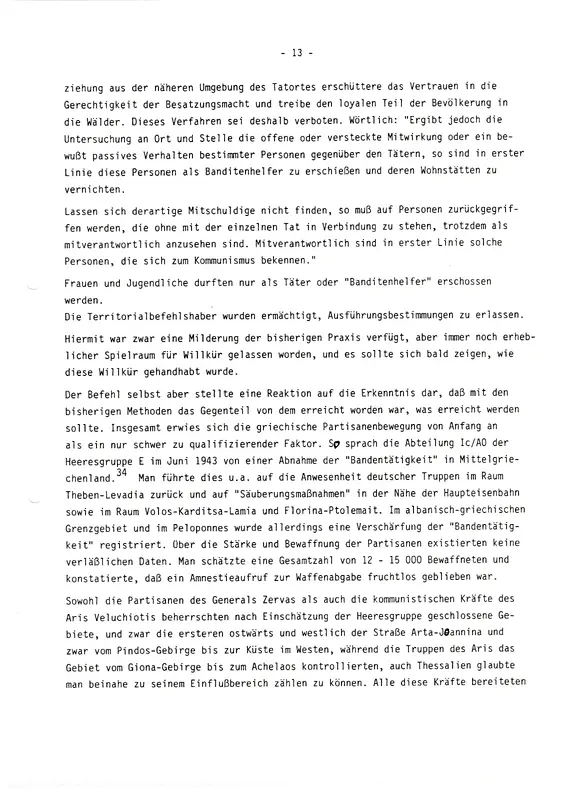 - 13 -

ziehung aus der näheren Umgebung des Tatortes erschüttere das Vertrauen in die Gerechtigkeit der Besatzungsmacht und treibe den loyalen Teil der Bevölkerung in die Wälder. Dieses Verfahren sei deshalb verboten. Wörtlich: "Ergibt jedoch die Untersuchung an Ort und Stelle die offene oder versteckte Mitwirkung oder ein bewußt passives Verhalten bestimmter Personen gegenüber den Tätern, so sind in erster Linie diese Personen als Banditenhelfer zu erschießen und deren Wohnstätten zu vernichten.

Lassen sich derartige Mitschuldige nicht finden, so muß auf Personen zurückgegriffen werden, die ohne mit der einzelnen Tat in Verbindung zu stehen, trotzdem als mitverantwortlich anzusehen sind. Mitverantwortlich sind in erster Linie solche Personen, die sich zum Kommunismus bekennen."

Frauen und Jugendliche durften nur als Täter oder "Banditenhelfer" erschossen werden.
Die Territorialbefehlshaber wurden ermächtigt, Ausführungsbestimmungen zu erlassen.

Hiermit war zwar eine Milderung der bisherigen Praxis verfügt, aber immer noch erheblicher Spielraum für Willkür gelassen worden, und es sollte sich bald zeigen, wie diese Willkür gehandhabt wurde.

Der Befehl selbst aber stellte eine Reaktion auf die Erkenntnis dar, daß mit den bisherigen Methoden das Gegenteil von dem erreicht worden war, was erreicht werden sollte. Insgesamt erwies sich die griechische Partisanenbewegung von Anfang an als ein nur schwer zu qualifizierender Faktor. So sprach die Abteilung Ic/AO der Heeresgruppe E im Juni 1943 von einer Abnahme der "Bandentätigkeit" in Mittelgriechenland.$^{34}$ Man führte dies u.a. auf die Anwesenheit deutscher Truppen im Raum Theben-Levadia zurück und auf "Säuberungsmaßnahmen" in der Nähe der Haupteisenbahn sowie im Raum Volos-Karditsa-Lamia und Florina-Ptolemait. Im albanisch-griechischen Grenzgebiet und im Peloponnes wurde allerdings eine Verschärfung der "Bandentätigkeit" registriert. Über die Stärke und Bewaffnung der Partisanen existierten keine verläßlichen Daten. Man schätzte eine Gesamtzahl von 12 - 15 000 Bewaffneten und konstatierte, daß ein Amnestieaufruf zur Waffenabgabe fruchtlos geblieben war.

Sowohl die Partisanen des Generals Zervas als auch die kommunistischen Kräfte des Aris Veluchiotis beherrschten nach Einschätzung der Heeresgruppe geschlossene Gebiete, und zwar die ersteren ostwärts und westlich der Straße Arta-Joannina und zwar vom Pindos-Gebirge bis zur Küste im Westen, während die Truppen des Aris das Gebiet vom Giona-Gebirge bis zum Achelaos kontrollierten, auch Thessalien glaubte man beinahe zu seinem Einflußbereich zählen zu können. Alle diese Kräfte bereiteten